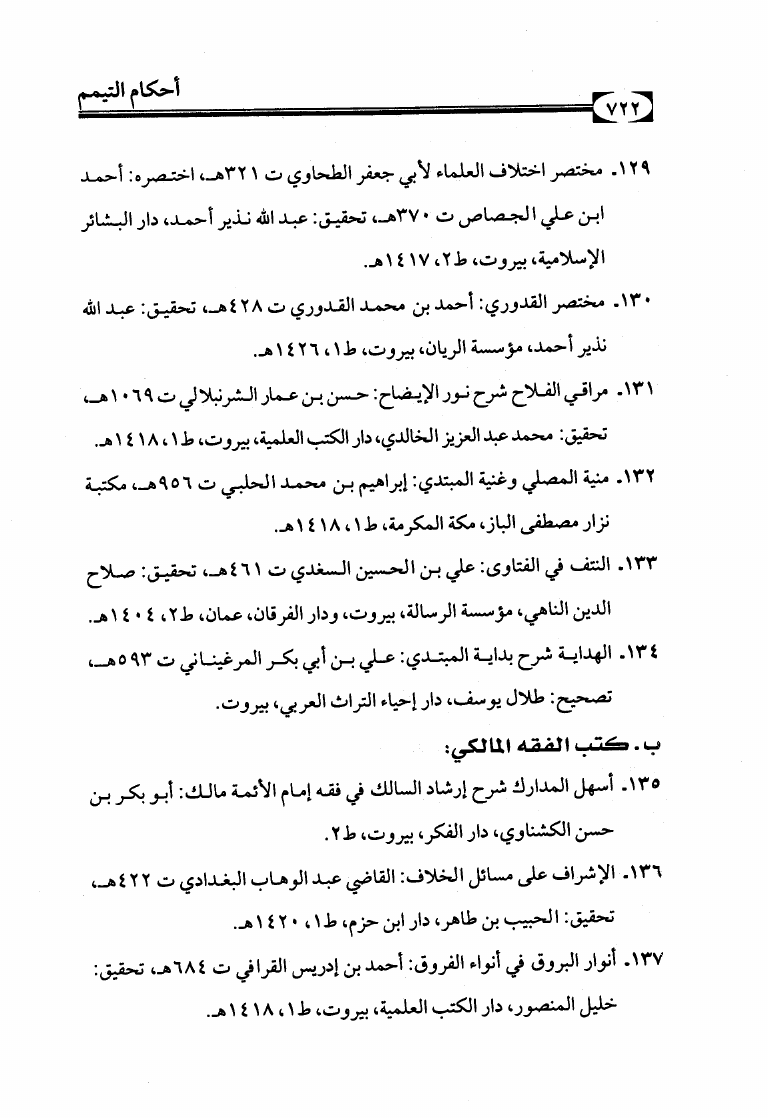 أحكام التيمم

٧٢٢

١٢٩. مختصر اختلاف العلماء لأبي جعفر الطحاوي ت ٣٢١هـ، اختصره: أحمد ابن علي الجصاص ت ٣٧٠هـ، تحقيق: عبد الله نذير أحمد، دار البشائر الإسلامية، بيروت، ط٢، ١٤١٧هـ.

١٣٠. مختصر القدوري: أحمد بن محمد القدوري ت ٤٢٨هـ، تحقيق: عبد الله نذير أحمد، مؤسسة الريان، بيروت، ط١، ١٤٢٦هـ.

١٣١. مراقي الفلاح شرح نور الإيضاح: حسن بن عمار الشرنبلالي ت ١٠٦٩هـ، تحقيق: محمد عبد العزيز الخالدي، دار الكتب العلمية، بيروت، ط١، ١٤١٨هـ.

١٣٢. منية المصلي وغنية المبتدي: إبراهيم بن محمد الحلبي ت ٩٥٦هـ، مكتبة نزار مصطفى الباز، مكة المكرمة، ط١، ١٤١٨هـ.

١٣٣. النتف في الفتاوى: علي بن الحسين السغدي ت ٤٦١هـ، تحقيق: صلاح الدين الناهي، مؤسسة الرسالة، بيروت، ودار الفرقان، عمان، ط٢، ١٤٠٤هـ.

١٣٤. الهداية شرح بداية المبتدي: علي بن أبي بكر المرغيناني ت ٥٩٣هـ، تصحيح: طلال يوسف، دار إحياء التراث العربي، بيروت.

ب. كتب الفقه المالكي:

١٣٥. أسهل المدارك شرح إرشاد السالك في فقه إمام الأئمة مالك: أبو بكر بن حسن الكشناوي، دار الفكر، بيروت، ط٢.

١٣٦. الإشراف على مسائل الخلاف: القاضي عبد الوهاب البغدادي ت ٤٢٢هـ، تحقيق: الحبيب بن طاهر، دار ابن حزم، ط١، ١٤٢٠هـ.

١٣٧. أنوار البروق في أنواء الفروق: أحمد بن إدريس القرافي ت ٦٨٤هـ، تحقيق: خليل المنصور، دار الكتب العلمية، بيروت، ط١، ١٤١٨هـ.